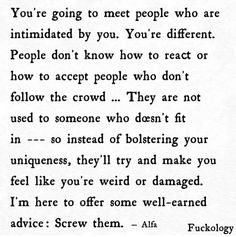 You're going to meet people who are intimidated by you. You're different. People don't know how to react or how to accept people who don't follow the crowd ... They are not used to someone who dœsn't fit in --- so instead of bolstering your uniqueness, they'll try and make you feel like you're weird or damaged. I'm here to offer some well-earned advice: Screw them. – Alfa

Fuckology